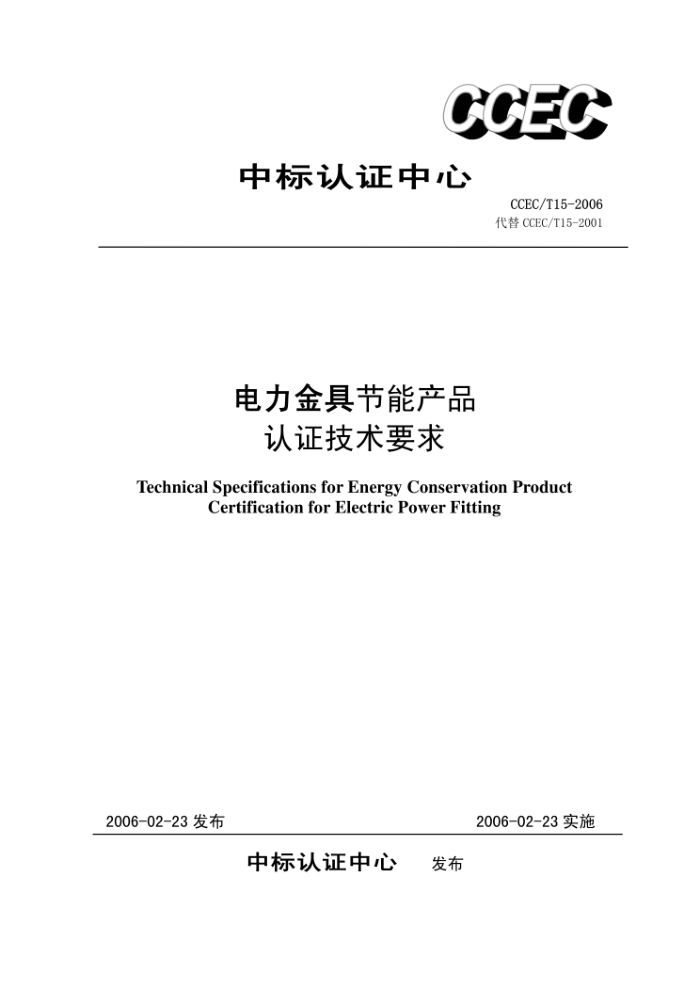 CCEC

中标认证中心

CCEC/T15-2006
代替 CCEC/T15-2001

电力金具节能产品
认证技术要求

Technical Specifications for Energy Conservation Product Certification for Electric Power Fitting

2006-02-23 发布

2006-02-23 实施

中标认证中心 发布